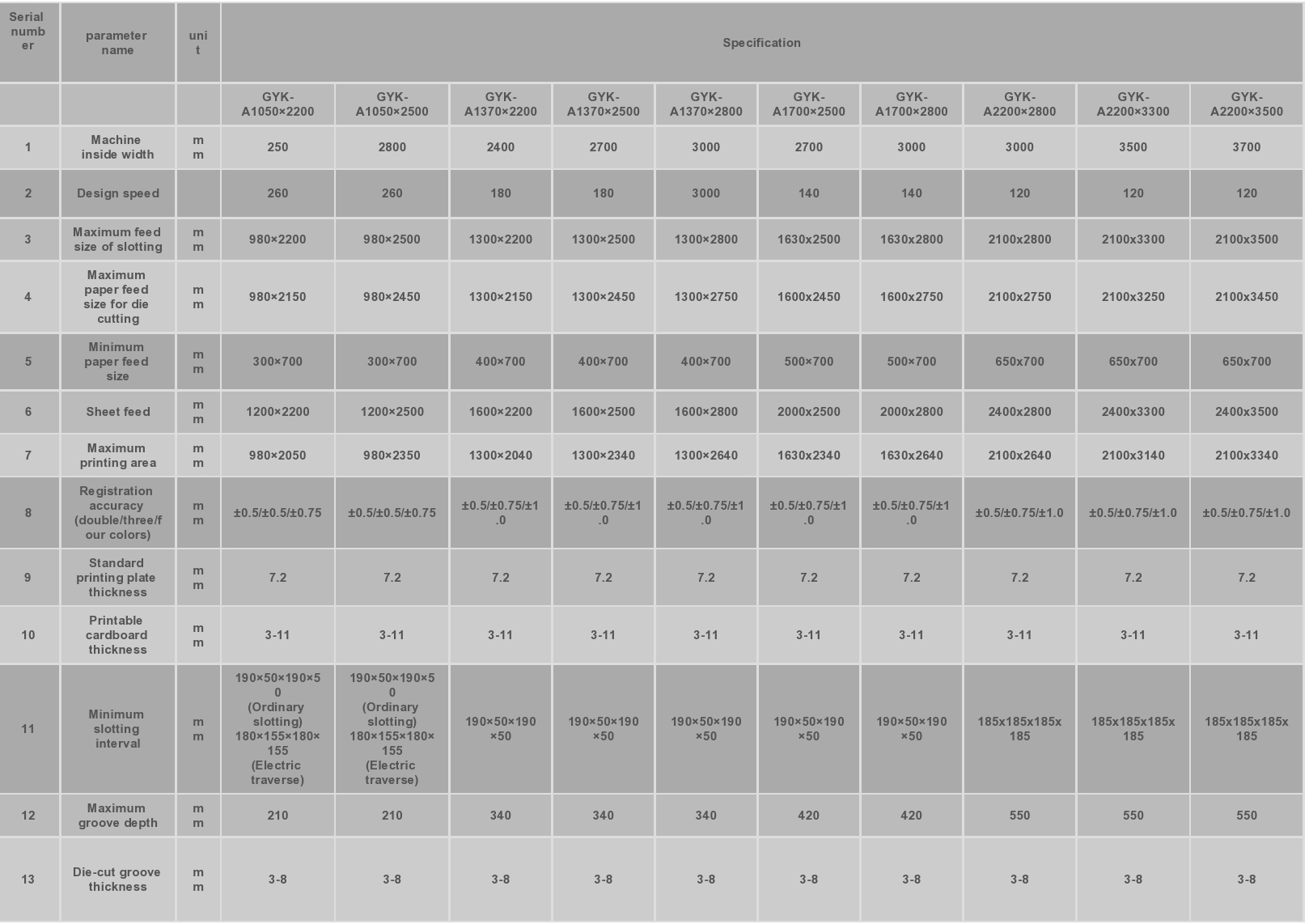 | Serial number | parameter name | unit | Specification | | | | | | | | | |
|---|---|---|---|---|---|---|---|---|---|---|---|---|
| | | | GYK-A1050×2200 | GYK-A1050×2500 | GYK-A1370×2200 | GYK-A1370×2500 | GYK-A1370×2800 | GYK-A1700×2500 | GYK-A1700×2800 | GYK-A2200×2800 | GYK-A2200×3300 | GYK-A2200×3500 |
| 1 | Machine inside width | mm | 250 | 2800 | 2400 | 2700 | 3000 | 2700 | 3000 | 3000 | 3500 | 3700 |
| 2 | Design speed | | 260 | 260 | 180 | 180 | 3000 | 140 | 140 | 120 | 120 | 120 |
| 3 | Maximum feed size of slotting | mm | 980×2200 | 980×2500 | 1300×2200 | 1300×2500 | 1300×2800 | 1630x2500 | 1630x2800 | 2100x2800 | 2100x3300 | 2100x3500 |
| 4 | Maximum paper feed size for die cutting | mm | 980×2150 | 980×2450 | 1300×2150 | 1300×2450 | 1300×2750 | 1600x2450 | 1600x2750 | 2100x2750 | 2100x3250 | 2100x3450 |
| 5 | Minimum paper feed size | mm | 300×700 | 300×700 | 400×700 | 400×700 | 400×700 | 500×700 | 500×700 | 650x700 | 650x700 | 650x700 |
| 6 | Sheet feed | mm | 1200×2200 | 1200×2500 | 1600×2200 | 1600×2500 | 1600×2800 | 2000x2500 | 2000x2800 | 2400x2800 | 2400x3300 | 2400x3500 |
| 7 | Maximum printing area | mm | 980×2050 | 980×2350 | 1300×2040 | 1300×2340 | 1300×2640 | 1630x2340 | 1630x2640 | 2100x2640 | 2100x3140 | 2100x3340 |
| 8 | Registration accuracy (double/three/four colors) | mm | ±0.5/±0.5/±0.75 | ±0.5/±0.5/±0.75 | ±0.5/±0.75/±1.0 | ±0.5/±0.75/±1.0 | ±0.5/±0.75/±1.0 | ±0.5/±0.75/±1.0 | ±0.5/±0.75/±1.0 | ±0.5/±0.75/±1.0 | ±0.5/±0.75/±1.0 | ±0.5/±0.75/±1.0 |
| 9 | Standard printing plate thickness | mm | 7.2 | 7.2 | 7.2 | 7.2 | 7.2 | 7.2 | 7.2 | 7.2 | 7.2 | 7.2 |
| 10 | Printable cardboard thickness | mm | 3-11 | 3-11 | 3-11 | 3-11 | 3-11 | 3-11 | 3-11 | 3-11 | 3-11 | 3-11 |
| 11 | Minimum slotting interval | mm | 190×50×190×50 (Ordinary slotting) 180×155×180×155 (Electric traverse) | 190×50×190×50 (Ordinary slotting) 180×155×180×155 (Electric traverse) | 190×50×190×50 | 190×50×190×50 | 190×50×190×50 | 190×50×190×50 | 190×50×190×50 | 185x185x185x185 | 185x185x185x185 | 185x185x185x185 |
| 12 | Maximum groove depth | mm | 210 | 210 | 340 | 340 | 340 | 420 | 420 | 550 | 550 | 550 |
| 13 | Die-cut groove thickness | mm | 3-8 | 3-8 | 3-8 | 3-8 | 3-8 | 3-8 | 3-8 | 3-8 | 3-8 | 3-8 |